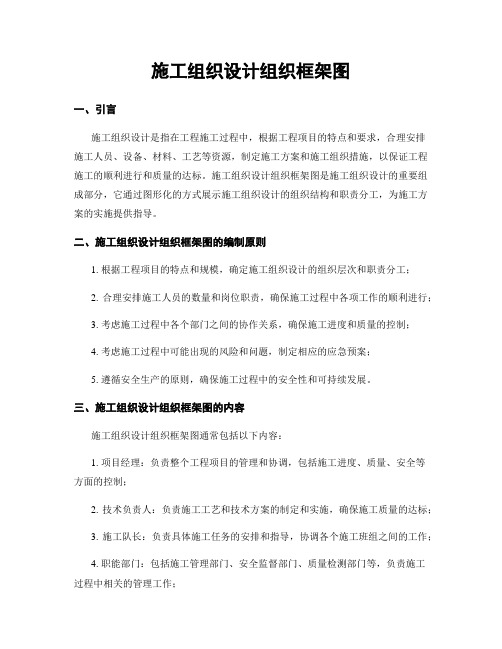 施工组织设计组织框架图

一、引言

施工组织设计是指在工程施工过程中，根据工程项目的特点和要求，合理安排施工人员、设备、材料、工艺等资源，制定施工方案和施工组织措施，以保证工程施工的顺利进行和质量的达标。施工组织设计组织框架图是施工组织设计的重要组成部分，它通过图形化的方式展示施工组织设计的组织结构和职责分工，为施工方案的实施提供指导。

二、施工组织设计组织框架图的编制原则

1. 根据工程项目的特点和规模，确定施工组织设计的组织层次和职责分工；

2. 合理安排施工人员的数量和岗位职责，确保施工过程中各项工作的顺利进行；

3. 考虑施工过程中各个部门之间的协作关系，确保施工进度和质量的控制；

4. 考虑施工过程中可能出现的风险和问题，制定相应的应急预案；

5. 遵循安全生产的原则，确保施工过程中的安全性和可持续发展。

三、施工组织设计组织框架图的内容

施工组织设计组织框架图通常包括以下内容：

1. 项目经理：负责整个工程项目的管理和协调，包括施工进度、质量、安全等方面的控制；

2. 技术负责人：负责施工工艺和技术方案的制定和实施，确保施工质量的达标；

3. 施工队长：负责具体施工任务的安排和指导，协调各个施工班组之间的工作；

4. 职能部门：包括施工管理部门、安全监督部门、质量检测部门等，负责施工过程中相关的管理工作；